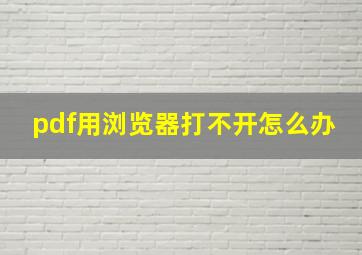 pdf用浏览器打不开怎么办